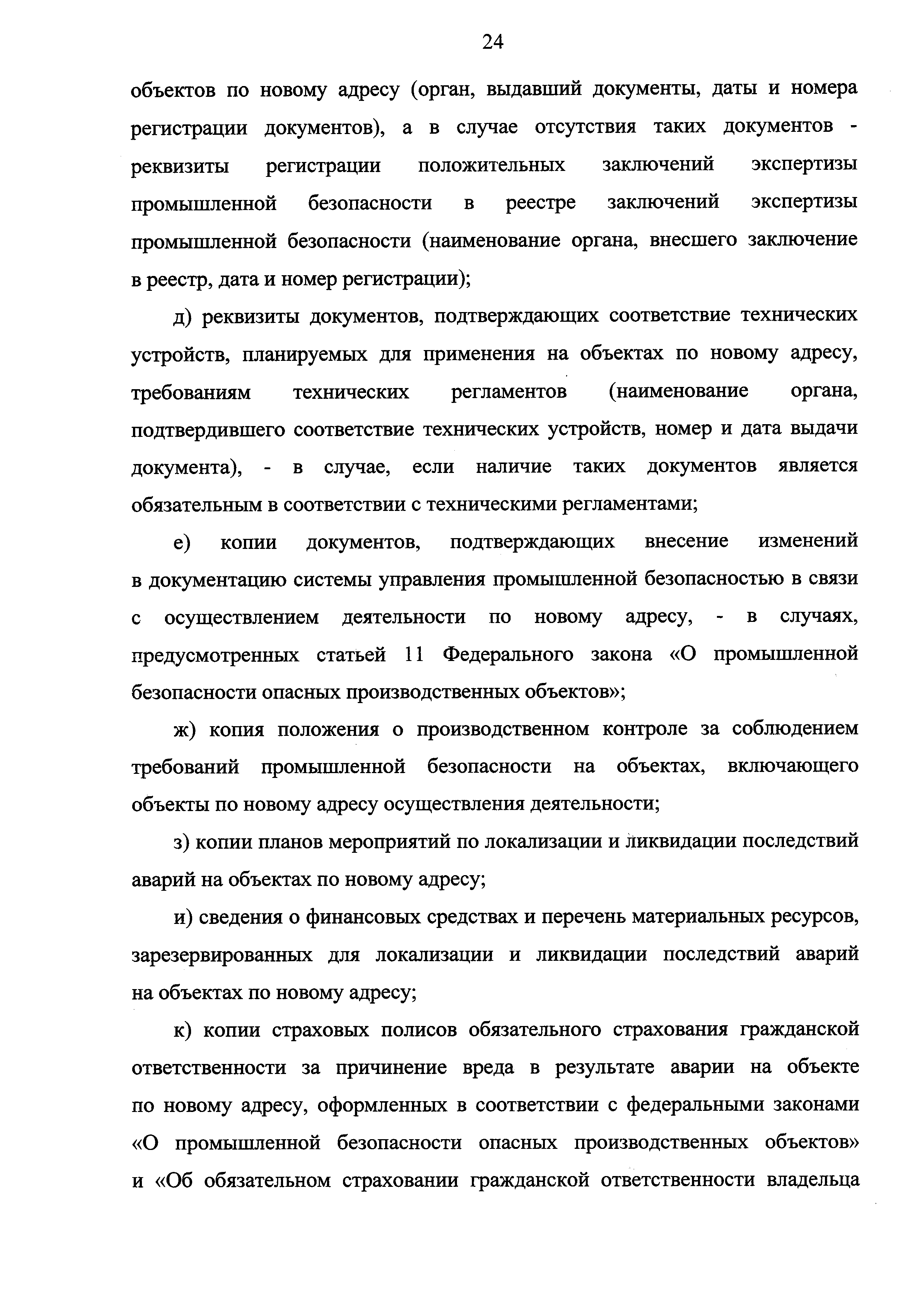 24

объектов по новому адресу (орган, выдавший документы, даты и номера регистрации документов), а в случае отсутствия таких документов - реквизиты регистрации положительных заключений экспертизы промышленной безопасности в реестре заключений экспертизы промышленной безопасности (наименование органа, внесшего заключение в реестр, дата и номер регистрации);

д) реквизиты документов, подтверждающих соответствие технических устройств, планируемых для применения на объектах по новому адресу, требованиям технических регламентов (наименование органа, подтвердившего соответствие технических устройств, номер и дата выдачи документа), - в случае, если наличие таких документов является обязательным в соответствии с техническими регламентами;

е) копии документов, подтверждающих внесение изменений в документацию системы управления промышленной безопасностью в связи с осуществлением деятельности по новому адресу, - в случаях, предусмотренных статьей 11 Федерального закона «О промышленной безопасности опасных производственных объектов»;

ж) копия положения о производственном контроле за соблюдением требований промышленной безопасности на объектах, включающего объекты по новому адресу осуществления деятельности;

з) копии планов мероприятий по локализации и ликвидации последствий аварий на объектах по новому адресу;

и) сведения о финансовых средствах и перечень материальных ресурсов, зарезервированных для локализации и ликвидации последствий аварий на объектах по новому адресу;

к) копии страховых полисов обязательного страхования гражданской ответственности за причинение вреда в результате аварии на объекте по новому адресу, оформленных в соответствии с федеральными законами «О промышленной безопасности опасных производственных объектов» и «Об обязательном страховании гражданской ответственности владельца